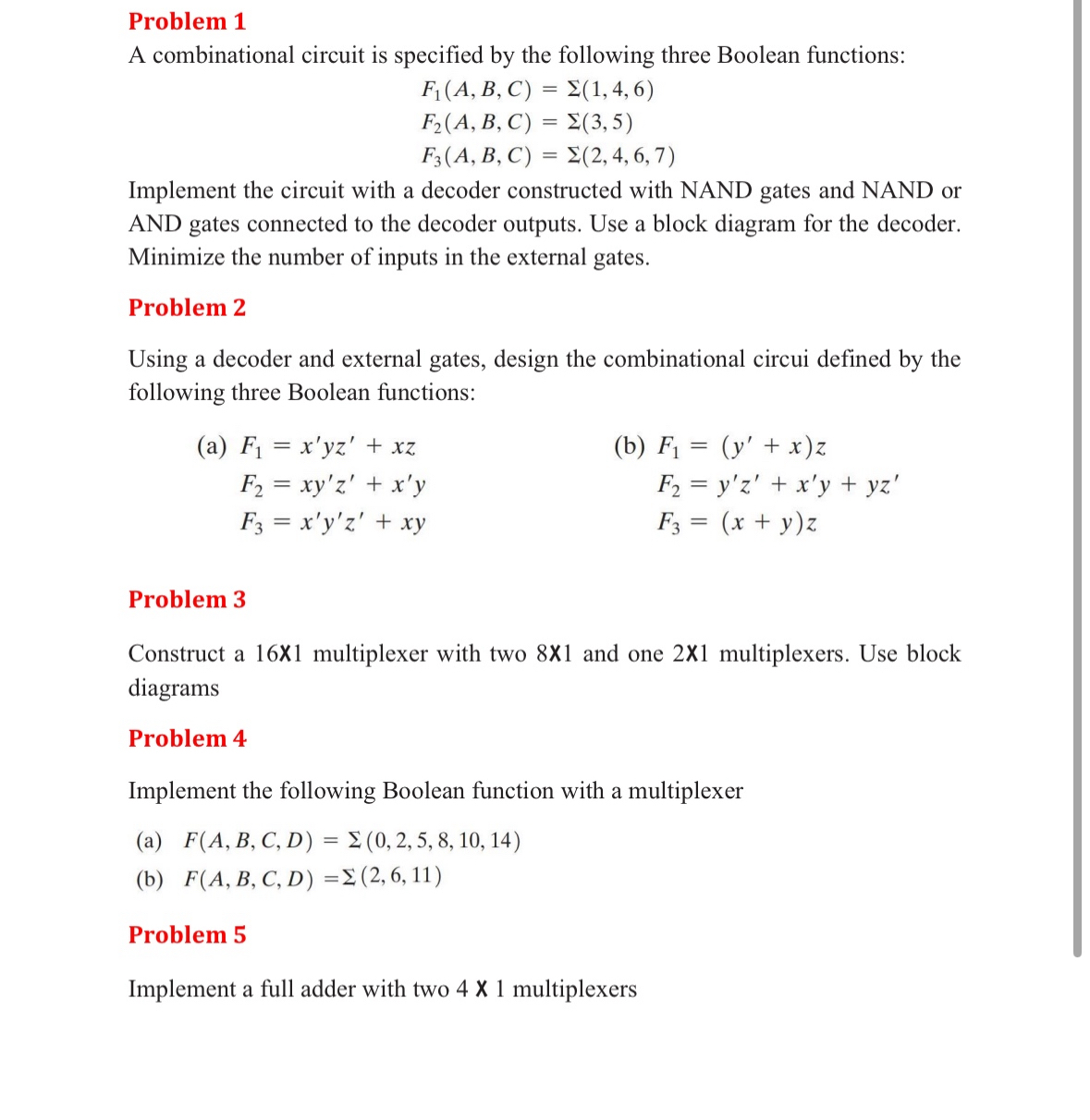 Problem 1

A combinational circuit is specified by the following three Boolean functions:

$F_1(A, B, C) = \Sigma(1, 4, 6)$
$F_2(A, B, C) = \Sigma(3, 5)$
$F_3(A, B, C) = \Sigma(2, 4, 6, 7)$

Implement the circuit with a decoder constructed with NAND gates and NAND or AND gates connected to the decoder outputs. Use a block diagram for the decoder. Minimize the number of inputs in the external gates.

Problem 2

Using a decoder and external gates, design the combinational circui defined by the following three Boolean functions:

(a) $F_1 = x'yz' + xz$
$F_2 = xy'z' + x'y$
$F_3 = x'y'z' + xy$

(b) $F_1 = (y' + x)z$
$F_2 = y'z' + x'y + yz'$
$F_3 = (x + y)z$

Problem 3

Construct a 16X1 multiplexer with two 8X1 and one 2X1 multiplexers. Use block diagrams

Problem 4

Implement the following Boolean function with a multiplexer

(a) $F(A, B, C, D) = \Sigma(0, 2, 5, 8, 10, 14)$
(b) $F(A, B, C, D) = \Sigma(2, 6, 11)$

Problem 5

Implement a full adder with two 4 X 1 multiplexers